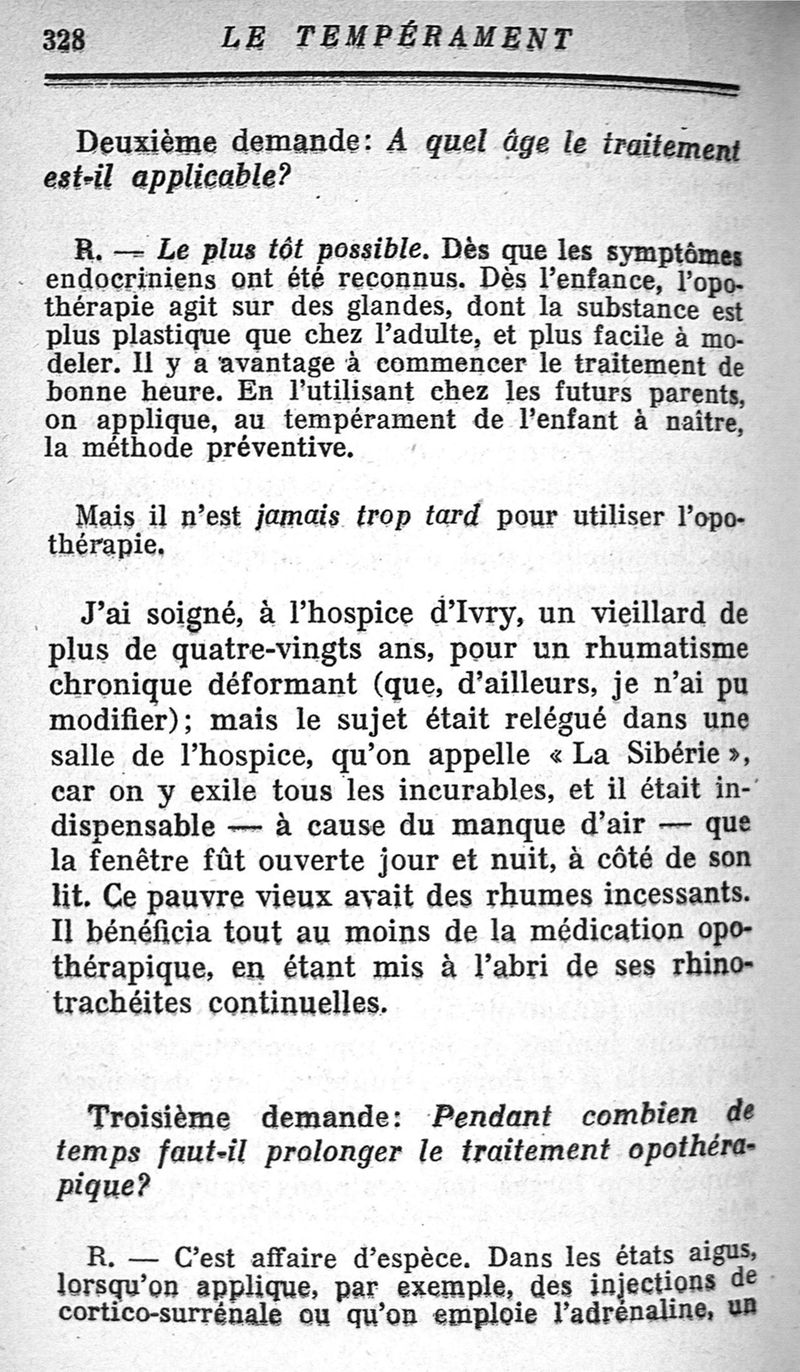 328 LE TEMPÉRAMENT

Deuxième demande: A quel âge le traitement est-il applicable?

R. — Le plus tôt possible. Dès que les symptômes endocriniens ont été reconnus. Dès l'enfance, l'opothérapie agit sur des glandes, dont la substance est plus plastique que chez l'adulte, et plus facile à modeler. Il y a avantage à commencer le traitement de bonne heure. En l'utilisant chez les futurs parents, on applique, au tempérament de l'enfant à naître, la méthode préventive.

Mais il n'est jamais trop tard pour utiliser l'opothérapie.

J'ai soigné, à l'hospice d'Ivry, un vieillard de plus de quatre-vingts ans, pour un rhumatisme chronique déformant (que, d'ailleurs, je n'ai pu modifier); mais le sujet était relégué dans une salle de l'hospice, qu'on appelle « La Sibérie », car on y exile tous les incurables, et il était indispensable — à cause du manque d'air — que la fenêtre fût ouverte jour et nuit, à côté de son lit. Ce pauvre vieux avait des rhumes incessants. Il bénéficia tout au moins de la médication opothérapique, en étant mis à l'abri de ses rhinotrachéites continuelles.

Troisième demande: Pendant combien de temps faut-il prolonger le traitement opothérapique?

R. — C'est affaire d'espèce. Dans les états aigus, lorsqu'on applique, par exemple, des injections de cortico-surrénale ou qu'on emploie l'adrénaline, un